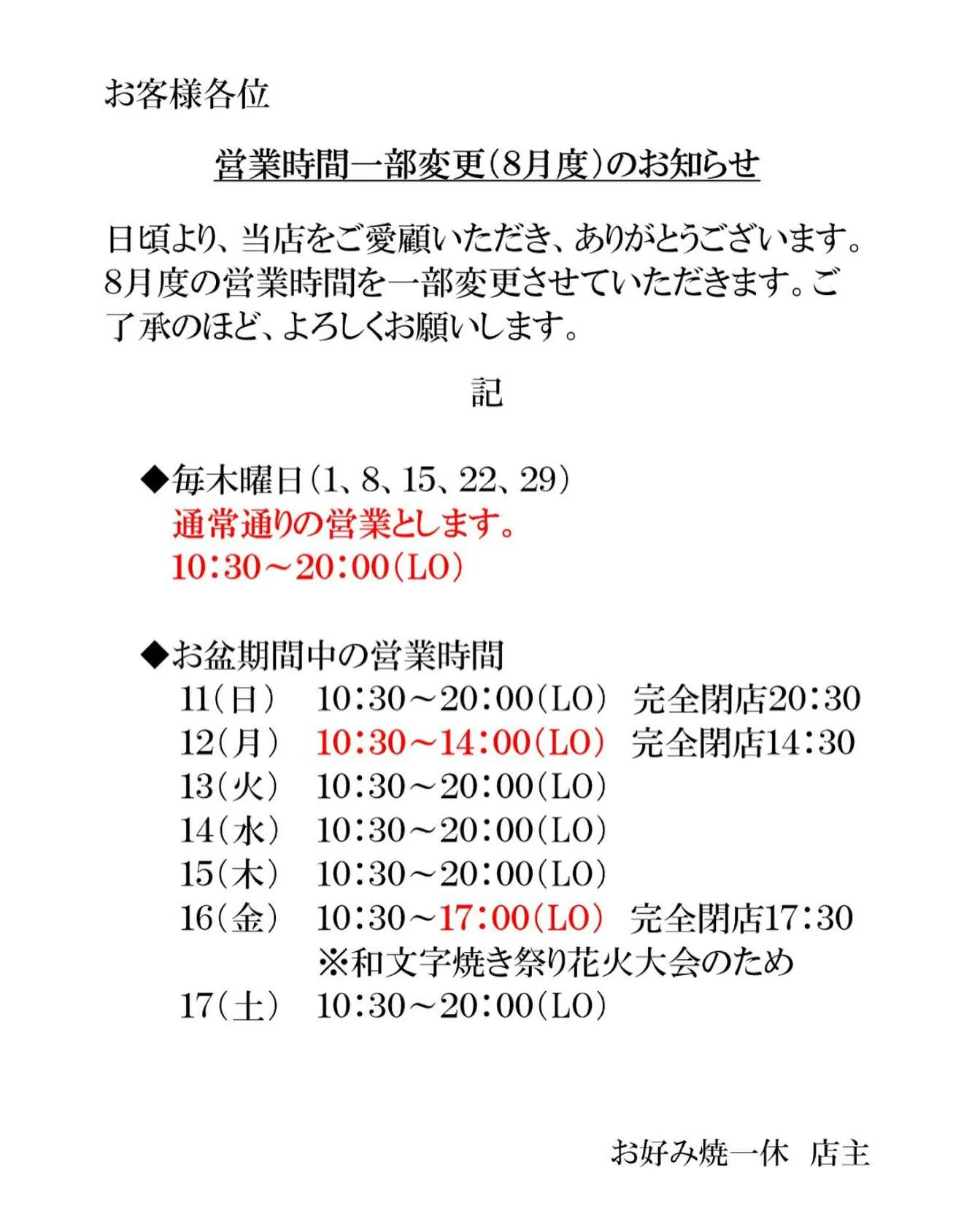 お客様各位

営業時間一部変更（8月度）のお知らせ

日頃より、当店をご愛顧いただき、ありがとうございます。8月度の営業時間を一部変更させていただきます。ご了承のほど、よろしくお願いします。

記

◆毎木曜日（1、8、15、22、29）
通常通りの営業とします。
10：30～20：00（LO）

◆お盆期間中の営業時間
11（日）　10：30～20：00（LO）　完全閉店20：30
12（月）　10：30～14：00（LO）　完全閉店14：30
13（火）　10：30～20：00（LO）
14（水）　10：30～20：00（LO）
15（木）　10：30～20：00（LO）
16（金）　10：30～17：00（LO）　完全閉店17：30
※和文字焼き祭り花火大会のため
17（土）　10：30～20：00（LO）

お好み焼一休　店主